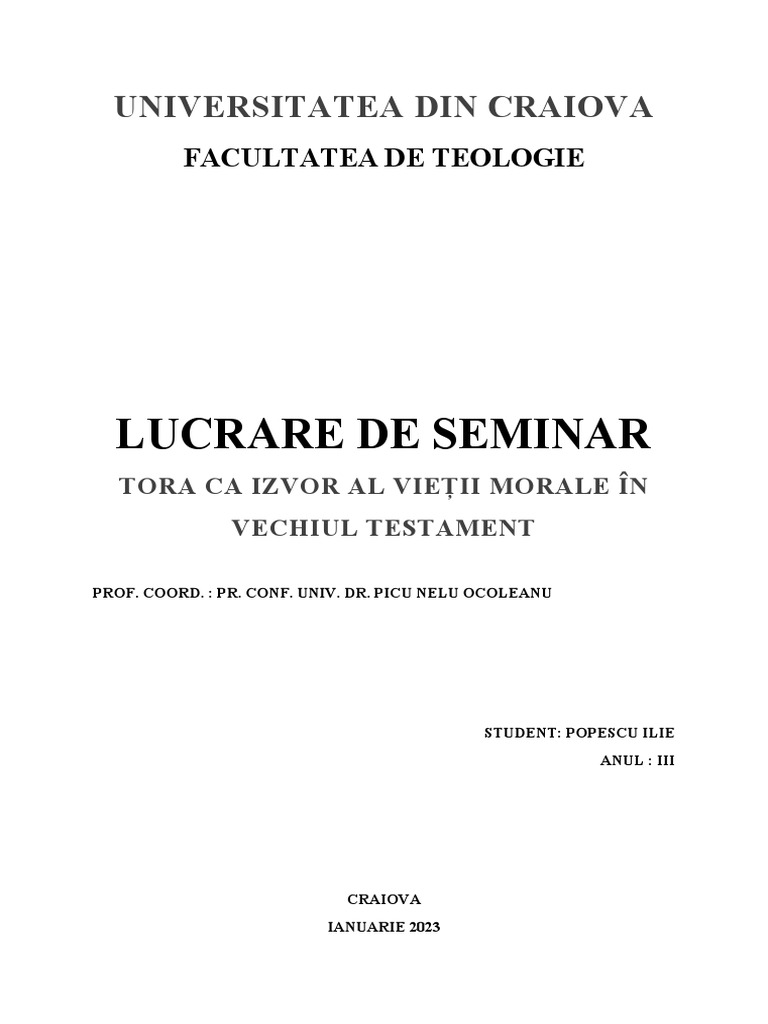 UNIVERSITATEA DIN CRAIOVA
FACULTATEA DE TEOLOGIE

LUCRARE DE SEMINAR
TORA CA IZVOR AL VIEȚII MORALE ÎN VECHIUL TESTAMENT

PROF. COORD. : PR. CONF. UNIV. DR. PICU NELU OCOLEANU

STUDENT: POPESCU ILIE
ANUL : III

CRAIOVA
IANUARIE 2023